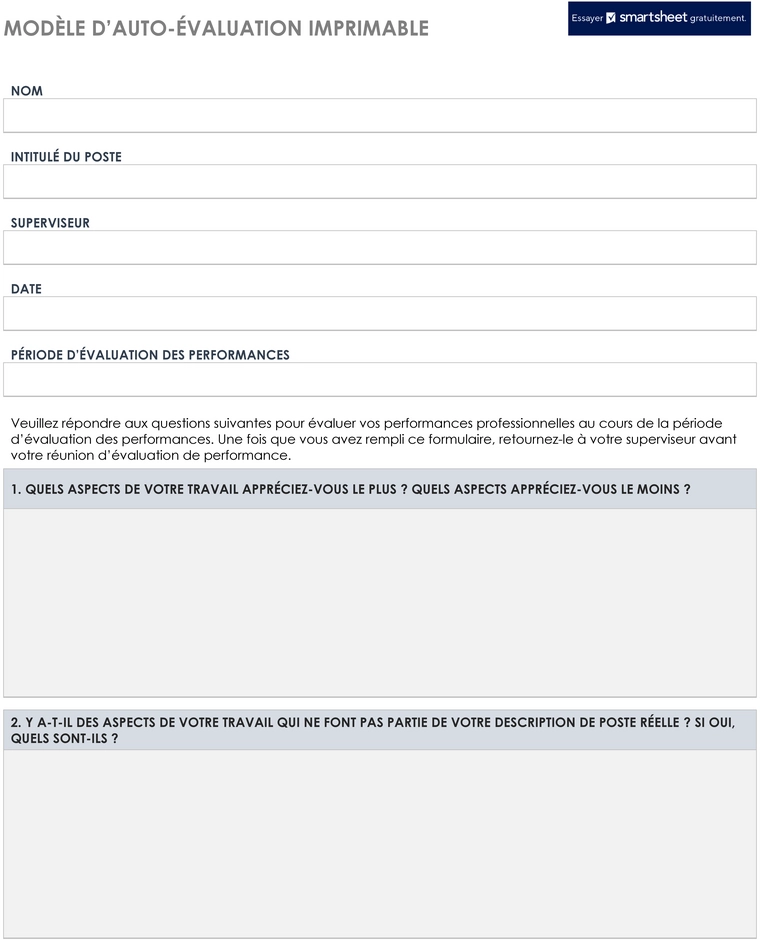 MODÈLE D'AUTO-ÉVALUATION IMPRIMABLE

Essayer smartsheet gratuitement.

NOM

INTITULÉ DU POSTE

SUPERVISEUR

DATE

PÉRIODE D'ÉVALUATION DES PERFORMANCES

Veuillez répondre aux questions suivantes pour évaluer vos performances professionnelles au cours de la période d'évaluation des performances. Une fois que vous avez rempli ce formulaire, retournez-le à votre superviseur avant votre réunion d'évaluation de performance.

1. QUELS ASPECTS DE VOTRE TRAVAIL APPRÉCIEZ-VOUS LE PLUS ? QUELS ASPECTS APPRÉCIEZ-VOUS LE MOINS ?

2. Y A-T-IL DES ASPECTS DE VOTRE TRAVAIL QUI NE FONT PAS PARTIE DE VOTRE DESCRIPTION DE POSTE RÉELLE ? SI OUI, QUELS SONT-ILS ?